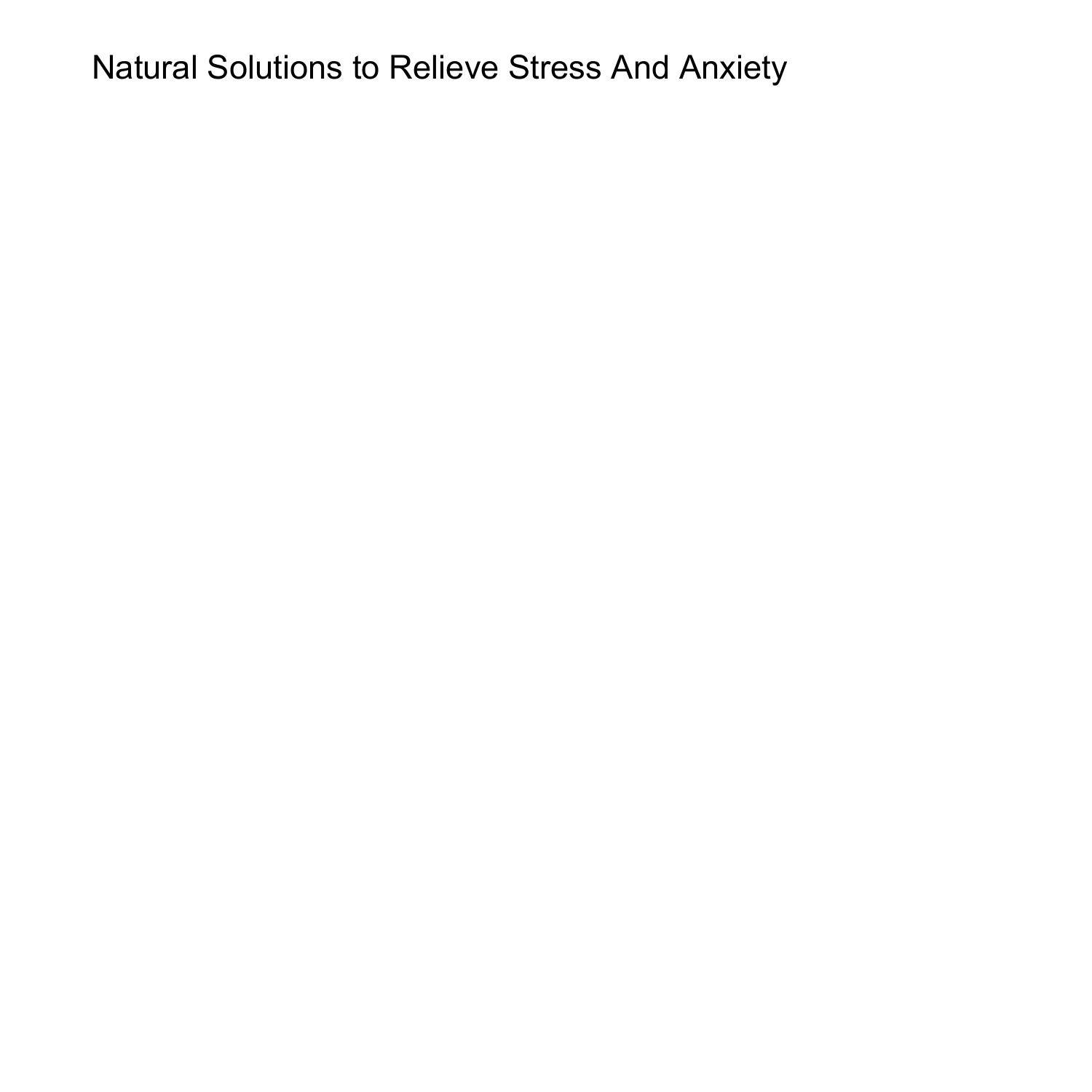 Natural Solutions to Relieve Stress And Anxiety